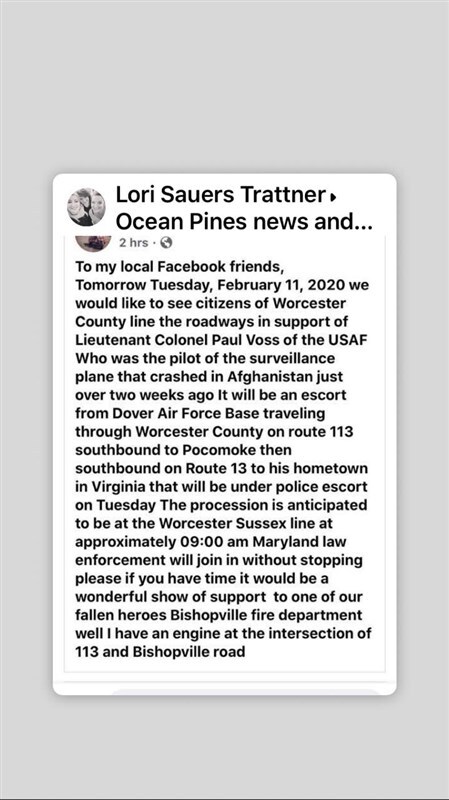 Lori Sauers Trattner ▸ Ocean Pines news and...
2 hrs ·

To my local Facebook friends,
Tomorrow Tuesday, February 11, 2020 we would like to see citizens of Worcester County line the roadways in support of Lieutenant Colonel Paul Voss of the USAF Who was the pilot of the surveillance plane that crashed in Afghanistan just over two weeks ago It will be an escort from Dover Air Force Base traveling through Worcester County on route 113 southbound to Pocomoke then southbound on Route 13 to his hometown in Virginia that will be under police escort on Tuesday The procession is anticipated to be at the Worcester Sussex line at approximately 09:00 am Maryland law enforcement will join in without stopping please if you have time it would be a wonderful show of support to one of our fallen heroes Bishopville fire department well I have an engine at the intersection of 113 and Bishopville road